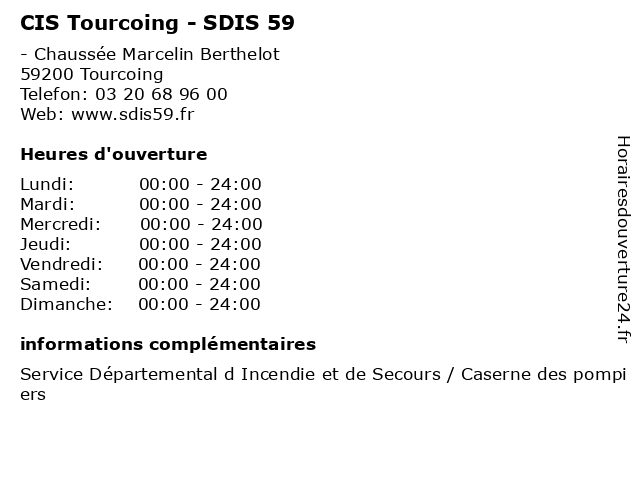 CIS Tourcoing - SDIS 59

- Chaussée Marcelin Berthelot
59200 Tourcoing
Telefon: 03 20 68 96 00
Web: www.sdis59.fr

Heures d'ouverture

Lundi: 00:00 - 24:00
Mardi: 00:00 - 24:00
Mercredi: 00:00 - 24:00
Jeudi: 00:00 - 24:00
Vendredi: 00:00 - 24:00
Samedi: 00:00 - 24:00
Dimanche: 00:00 - 24:00

informations complémentaires

Service Départemental d Incendie et de Secours / Caserne des pompiers

Horairesdouverture24.fr